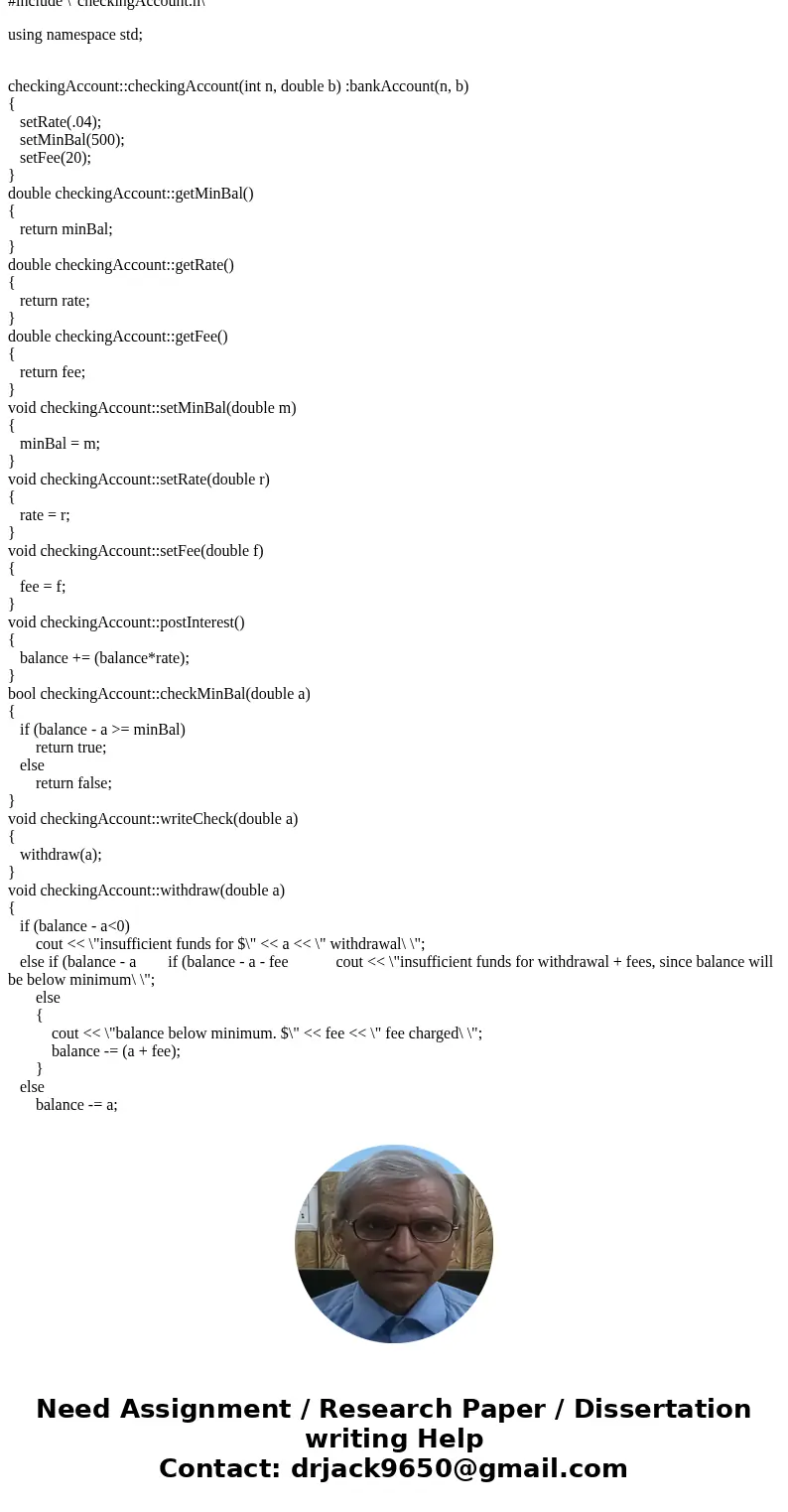 #include \"checkingAccount.h\"

using namespace std;

checkingAccount::checkingAccount(int n, double b) :bankAccount(n, b)
{
setRate(.04);
setMinBal(500);
setFee(20);
}
double checkingAccount::getMinBal()
{
return minBal;
}
double checkingAccount::getRate()
{
return rate;
}
double checkingAccount::getFee()
{
return fee;
}
void checkingAccount::setMinBal(double m)
{
minBal = m;
}
void checkingAccount::setRate(double r)
{
rate = r;
}
void checkingAccount::setFee(double f)
{
fee = f;
}
void checkingAccount::postInterest()
{
balance += (balance*rate);
}
bool checkingAccount::checkMinBal(double a)
{
if (balance - a >= minBal)
return true;
else
return false;
}
void checkingAccount::writeCheck(double a)
{
withdraw(a);
}
void checkingAccount::withdraw(double a)
{
if (balance - a<0)
cout << \"insufficient funds for $\" << a << \" withdrawal\ \";
else if (balance - a if (balance - a - fee cout << \"insufficient funds for withdrawal + fees, since balance will be below minimum\ \";
else
{
cout << \"balance below minimum. $\" << fee << \" fee charged\ \";
balance -= (a + fee);
}
else
balance -= a;

Need Assignment / Research Paper / Dissertation writing Help
Contact: drjack9650@gmail.com